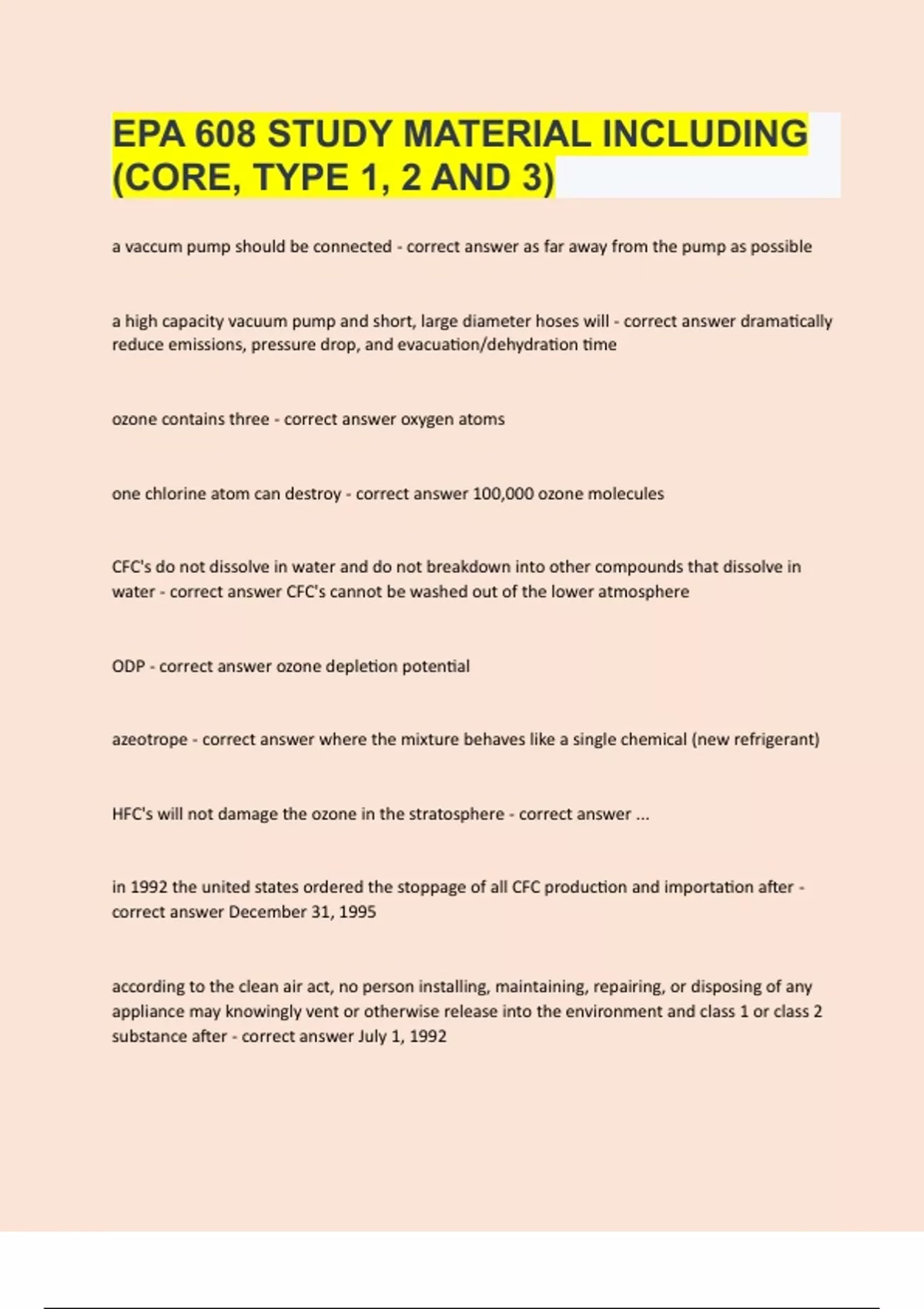 EPA 608 STUDY MATERIAL INCLUDING (CORE, TYPE 1, 2 AND 3)

a vaccum pump should be connected - correct answer as far away from the pump as possible

a high capacity vacuum pump and short, large diameter hoses will - correct answer dramatically reduce emissions, pressure drop, and evacuation/dehydration time

ozone contains three - correct answer oxygen atoms

one chlorine atom can destroy - correct answer 100,000 ozone molecules

CFC's do not dissolve in water and do not breakdown into other compounds that dissolve in water - correct answer CFC's cannot be washed out of the lower atmosphere

ODP - correct answer ozone depletion potential

azeotrope - correct answer where the mixture behaves like a single chemical (new refrigerant)

HFC's will not damage the ozone in the stratosphere - correct answer ...

in 1992 the united states ordered the stoppage of all CFC production and importation after - correct answer December 31, 1995

according to the clean air act, no person installing, maintaining, repairing, or disposing of any appliance may knowingly vent or otherwise release into the environment and class 1 or class 2 substance after - correct answer July 1, 1992